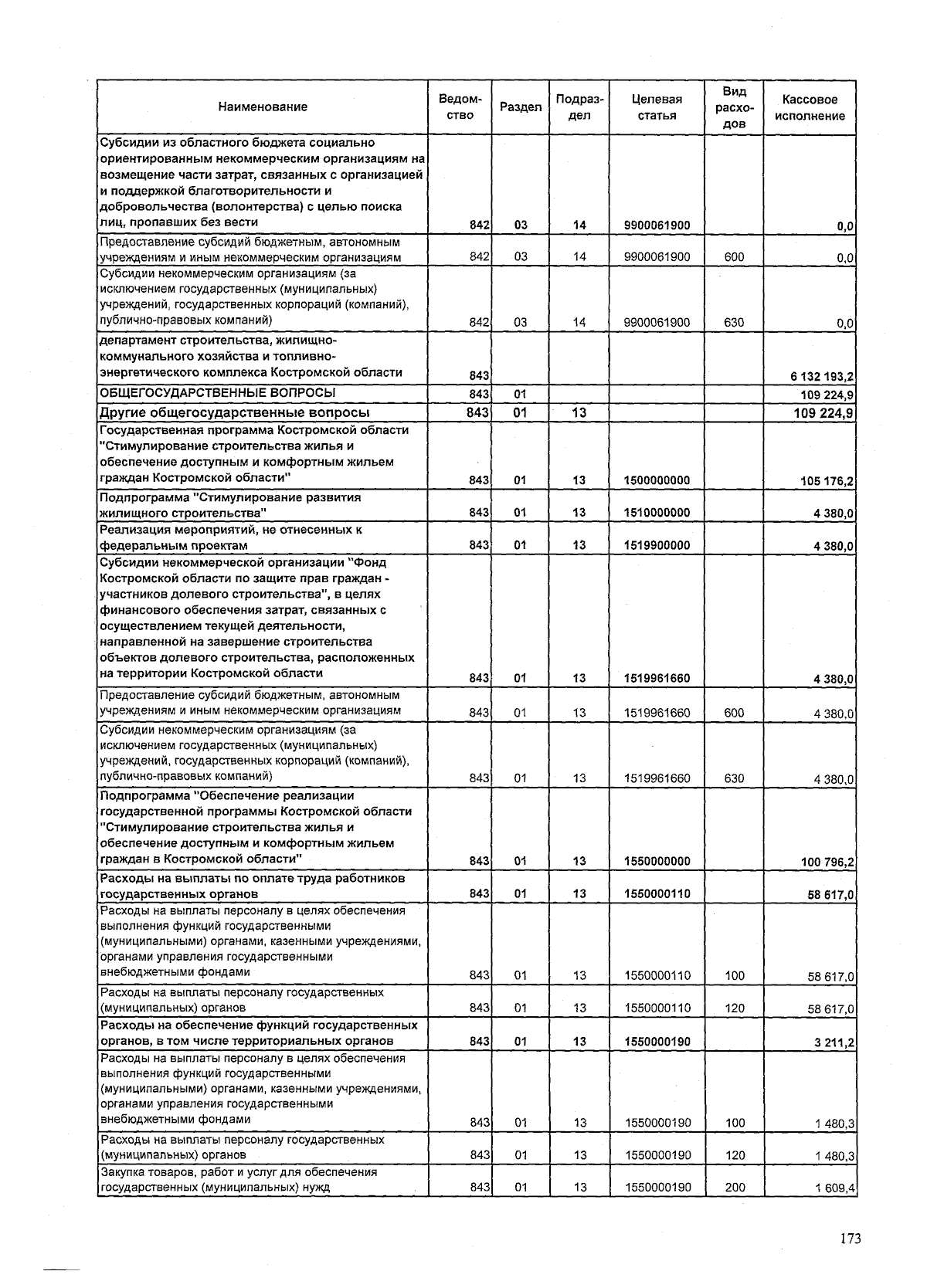 | Наименование | Ведомство | Раздел | Подраздел | Целевая статья | Вид расходов | Кассовое исполнение |
|---|---|---|---|---|---|---|
| Субсидии из областного бюджета социально ориентированным некоммерческим организациям на возмещение части затрат, связанных с организацией и поддержкой благотворительности и добровольчества (волонтерства) с целью поиска лиц, пропавших без вести | 842 | 03 | 14 | 9900061900 | | 0,0 |
| Предоставление субсидий бюджетным, автономным учреждениям и иным некоммерческим организациям | 842 | 03 | 14 | 9900061900 | 600 | 0,0 |
| Субсидии некоммерческим организациям (за исключением государственных (муниципальных) учреждений, государственных корпораций (компаний), публично-правовых компаний) | 842 | 03 | 14 | 9900061900 | 630 | 0,0 |
| департамент строительства, жилищно-коммунального хозяйства и топливно-энергетического комплекса Костромской области | 843 | | | | | 6 132 193,2 |
| ОБЩЕГОСУДАРСТВЕННЫЕ ВОПРОСЫ | 843 | 01 | | | | 109 224,9 |
| Другие общегосударственные вопросы | 843 | 01 | 13 | | | 109 224,9 |
| Государственная программа Костромской области "Стимулирование строительства жилья и обеспечение доступным и комфортным жильем граждан Костромской области" | 843 | 01 | 13 | 1500000000 | | 105 176,2 |
| Подпрограмма "Стимулирование развития жилищного строительства" | 843 | 01 | 13 | 1510000000 | | 4 380,0 |
| Реализация мероприятий, не отнесенных к федеральным проектам | 843 | 01 | 13 | 1519900000 | | 4 380,0 |
| Субсидии некоммерческой организации "Фонд Костромской области по защите прав граждан - участников долевого строительства", в целях финансового обеспечения затрат, связанных с осуществлением текущей деятельности, направленной на завершение строительства объектов долевого строительства, расположенных на территории Костромской области | 843 | 01 | 13 | 1519961660 | | 4 380,0 |
| Предоставление субсидий бюджетным, автономным учреждениям и иным некоммерческим организациям | 843 | 01 | 13 | 1519961660 | 600 | 4 380,0 |
| Субсидии некоммерческим организациям (за исключением государственных (муниципальных) учреждений, государственных корпораций (компаний), публично-правовых компаний) | 843 | 01 | 13 | 1519961660 | 630 | 4 380,0 |
| Подпрограмма "Обеспечение реализации государственной программы Костромской области "Стимулирование строительства жилья и обеспечение доступным и комфортным жильем граждан в Костромской области" | 843 | 01 | 13 | 1550000000 | | 100 796,2 |
| Расходы на выплаты по оплате труда работников государственных органов | 843 | 01 | 13 | 1550000110 | | 58 617,0 |
| Расходы на выплаты персоналу в целях обеспечения выполнения функций государственными (муниципальными) органами, казенными учреждениями, органами управления государственными внебюджетными фондами | 843 | 01 | 13 | 1550000110 | 100 | 58 617,0 |
| Расходы на выплаты персоналу государственных (муниципальных) органов | 843 | 01 | 13 | 1550000110 | 120 | 58 617,0 |
| Расходы на обеспечение функций государственных органов, в том числе территориальных органов | 843 | 01 | 13 | 1550000190 | | 3 211,2 |
| Расходы на выплаты персоналу в целях обеспечения выполнения функций государственными (муниципальными) органами, казенными учреждениями, органами управления государственными внебюджетными фондами | 843 | 01 | 13 | 1550000190 | 100 | 1 480,3 |
| Расходы на выплаты персоналу государственных (муниципальных) органов | 843 | 01 | 13 | 1550000190 | 120 | 1 480,3 |
| Закупка товаров, работ и услуг для обеспечения государственных (муниципальных) нужд | 843 | 01 | 13 | 1550000190 | 200 | 1 609,4 |

173